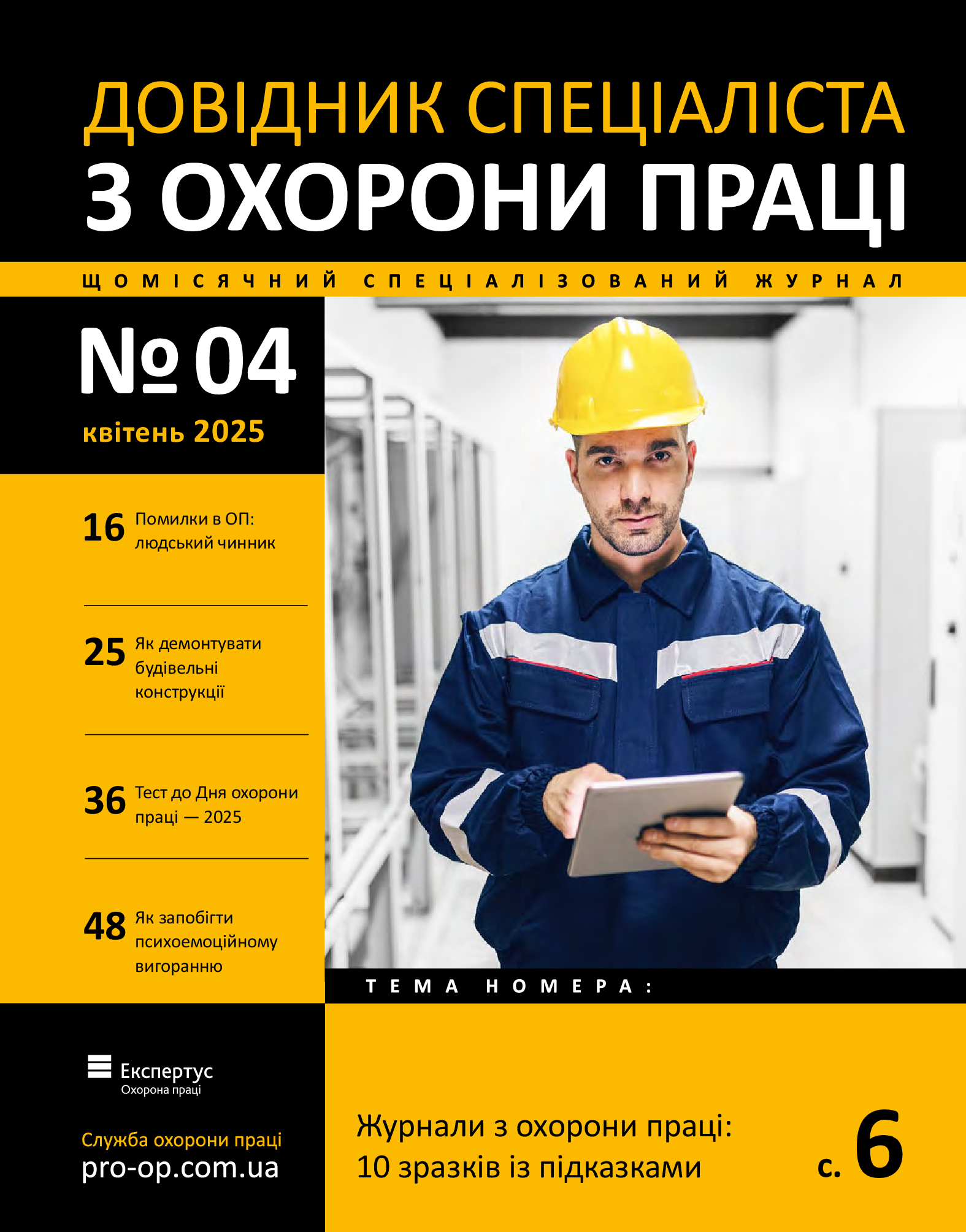 ДОВІДНИК СПЕЦІАЛІСТА
З ОХОРОНИ ПРАЦІ

ЩОМІСЯЧНИЙ СПЕЦІАЛІЗОВАНИЙ ЖУРНАЛ

№ 04
квітень 2025

16 Помилки в ОП: людський чинник

25 Як демонтувати будівельні конструкції

36 Тест до Дня охорони праці — 2025

48 Як запобігти психоемоційному вигоранню

ТЕМА НОМЕРА:

Експертус
Охорона праці

Служба охорони праці
pro-op.com.ua

Журнали з охорони праці: 10 зразків із підказками

с. 6